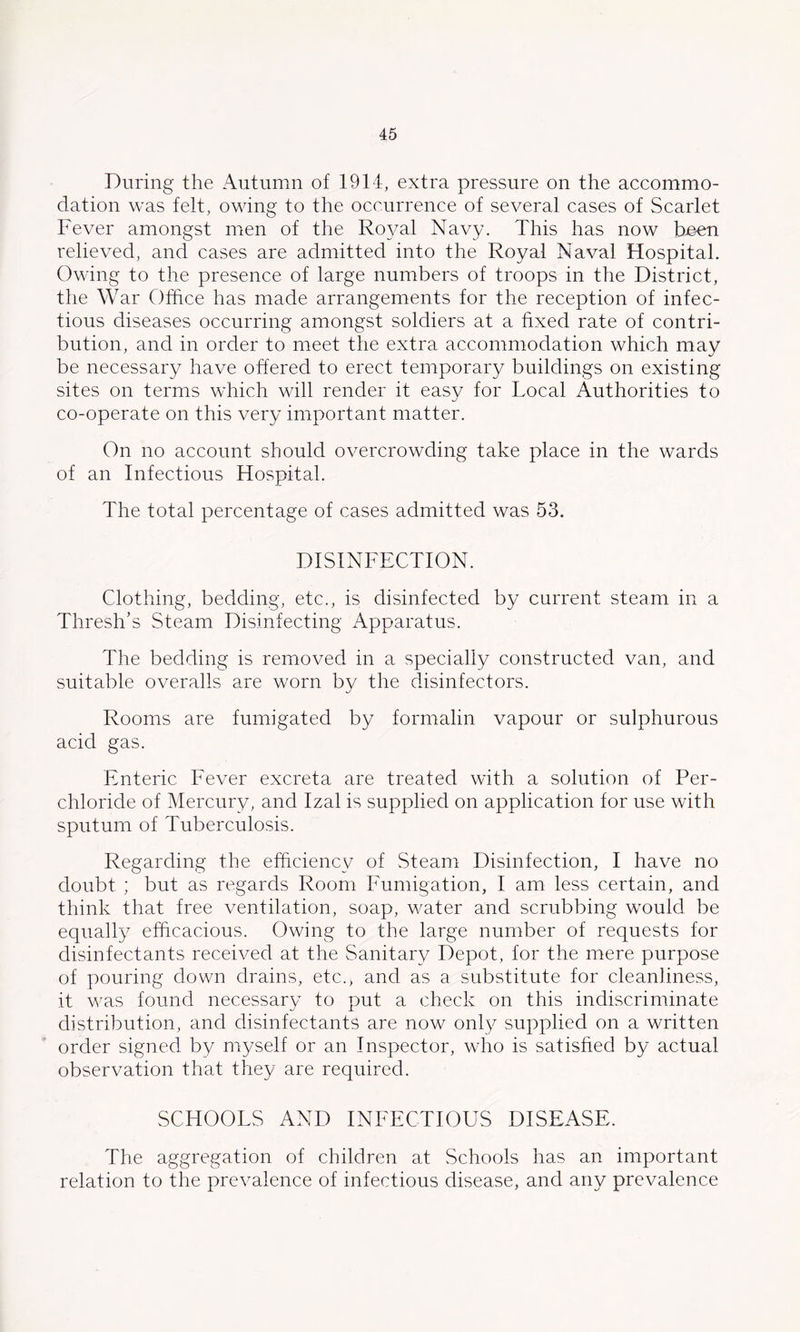 45

During the Autumn of 1914, extra pressure on the accommodation was felt, owing to the occurrence of several cases of Scarlet Fever amongst men of the Royal Navy. This has now been relieved, and cases are admitted into the Royal Naval Hospital. Owing to the presence of large numbers of troops in the District, the War Office has made arrangements for the reception of infectious diseases occurring amongst soldiers at a fixed rate of contribution, and in order to meet the extra accommodation which may be necessary have offered to erect temporary buildings on existing sites on terms which will render it easy for Local Authorities to co-operate on this very important matter.

On no account should overcrowding take place in the wards of an Infectious Hospital.

The total percentage of cases admitted was 53.

DISINFECTION.

Clothing, bedding, etc., is disinfected by current steam in a Thresh's Steam Disinfecting Apparatus.

The bedding is removed in a specially constructed van, and suitable overalls are worn by the disinfectors.

Rooms are fumigated by formalin vapour or sulphurous acid gas.

Enteric Fever excreta are treated with a solution of Perchloride of Mercury, and Izal is supplied on application for use with sputum of Tuberculosis.

Regarding the efficiency of Steam Disinfection, I have no doubt ; but as regards Room Fumigation, I am less certain, and think that free ventilation, soap, water and scrubbing would be equally efficacious. Owing to the large number of requests for disinfectants received at the Sanitary Depot, for the mere purpose of pouring down drains, etc., and as a substitute for cleanliness, it was found necessary to put a check on this indiscriminate distribution, and disinfectants are now only supplied on a written order signed by myself or an Inspector, who is satisfied by actual observation that they are required.

SCHOOLS AND INFECTIOUS DISEASE.

The aggregation of children at Schools has an important relation to the prevalence of infectious disease, and any prevalence